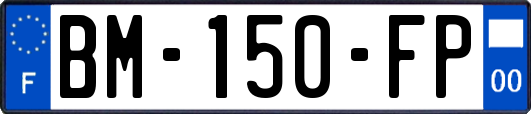 F
BM-150-FP
00